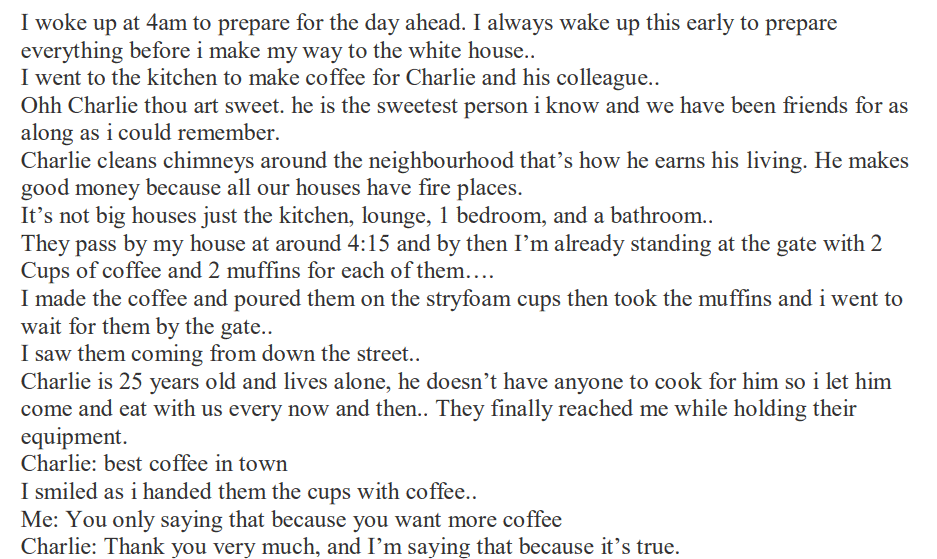 I woke up at 4am to prepare for the day ahead. I always wake up this early to prepare everything before i make my way to the white house..
I went to the kitchen to make coffee for Charlie and his colleague..
Ohh Charlie thou art sweet. he is the sweetest person i know and we have been friends for as along as i could remember.
Charlie cleans chimneys around the neighbourhood that's how he earns his living. He makes good money because all our houses have fire places.
It's not big houses just the kitchen, lounge, 1 bedroom, and a bathroom..
They pass by my house at around 4:15 and by then I'm already standing at the gate with 2 Cups of coffee and 2 muffins for each of them….
I made the coffee and poured them on the stryfoam cups then took the muffins and i went to wait for them by the gate..
I saw them coming from down the street..
Charlie is 25 years old and lives alone, he doesn't have anyone to cook for him so i let him come and eat with us every now and then.. They finally reached me while holding their equipment.
Charlie: best coffee in town
I smiled as i handed them the cups with coffee..
Me: You only saying that because you want more coffee
Charlie: Thank you very much, and I'm saying that because it's true.